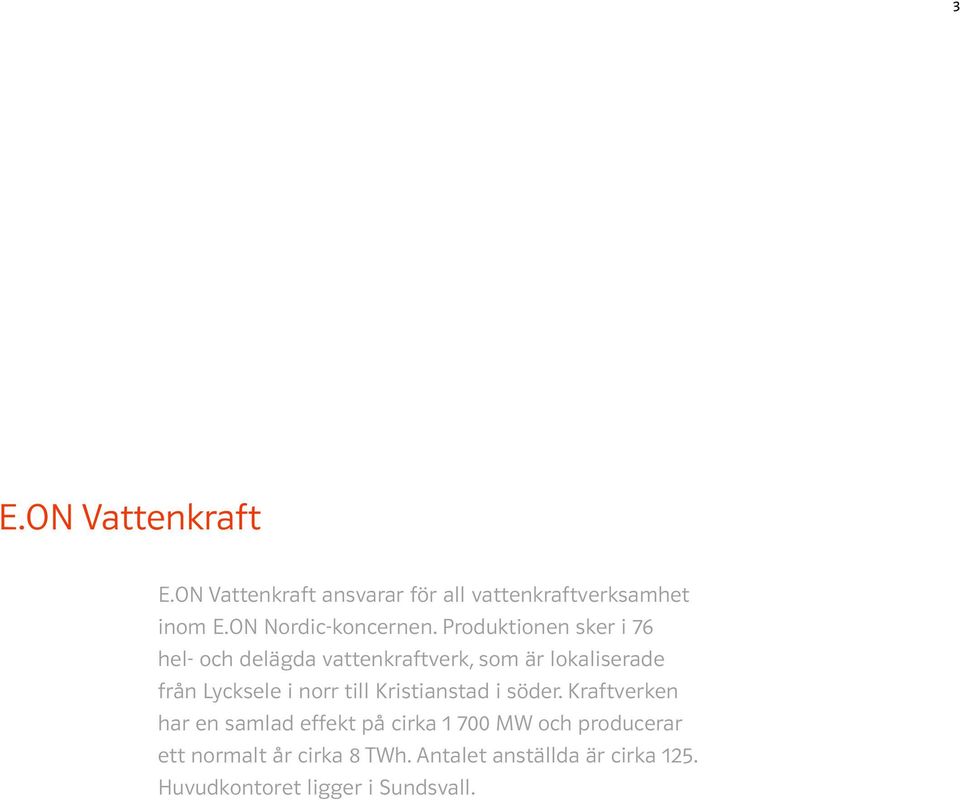 3

E.ON Vattenkraft

E.ON Vattenkraft ansvarar för all vattenkraftverksamhet inom E.ON Nordic-koncernen. Produktionen sker i 76 hel- och delägda vattenkraftverk, som är lokaliserade från Lycksele i norr till Kristianstad i söder. Kraftverken har en samlad effekt på cirka 1 700 MW och producerar ett normalt år cirka 8 TWh. Antalet anställda är cirka 125. Huvudkontoret ligger i Sundsvall.